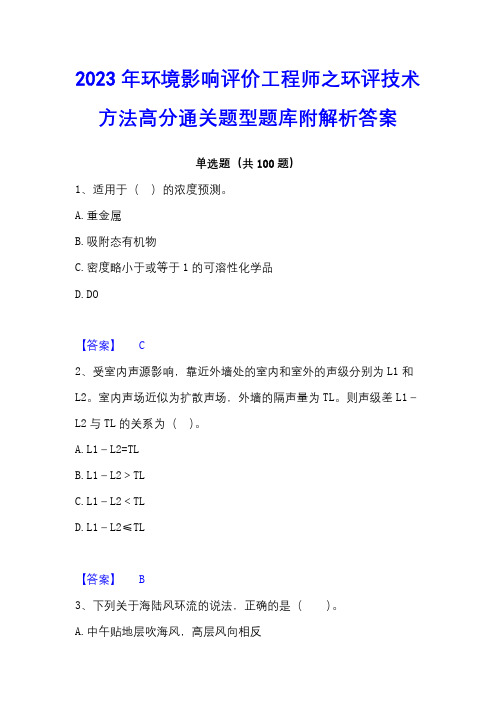 2023 年环境影响评价工程师之环评技术方法高分通关题型题库附解析答案

单选题（共 100 题）

1、适用于（ ）的浓度预测。

A. 重金属

B. 吸附态有机物

C. 密度略小于或等于 1 的可溶性化学品

D. DO

【答案】 C

2、受室内声源影响，靠近外墙处的室内和室外的声级分别为 L1 和 L2。室内声场近似为扩散声场，外墙的隔声量为 TL。则声级差 L1－L2 与 TL 的关系为（ ）。

A. L1－L2=TL

B. L1－L2＞TL

C. L1－L2＜TL

D. L1－L2≤TL

【答案】 B

3、下列关于海陆风环流的说法，正确的是（ ）。

A. 中午贴地层吹海风，高层风向相反